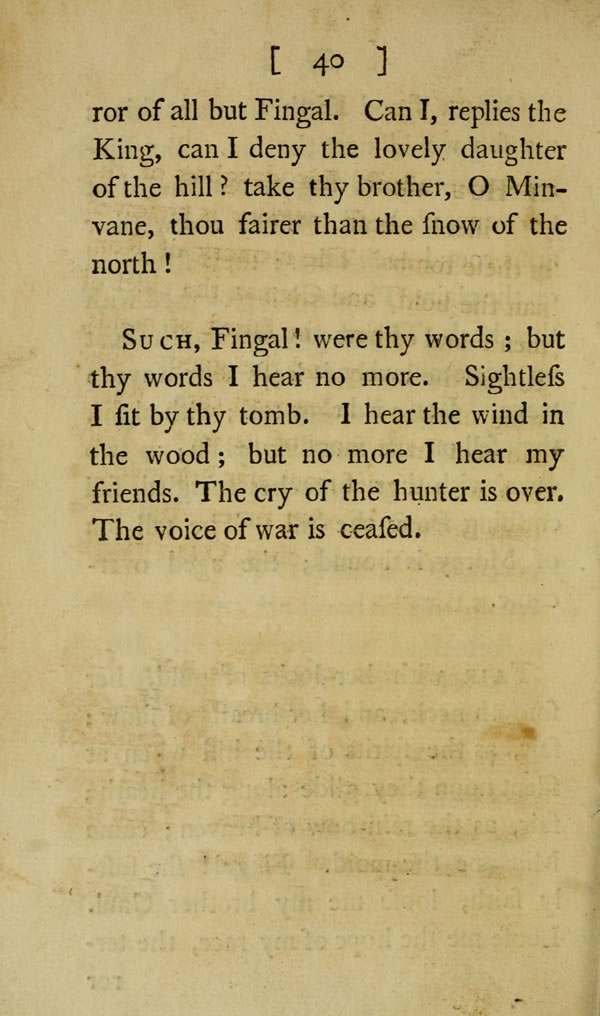 [ 40 ]

ror of all but Fingal. Can I, replies the King, can I deny the lovely daughter of the hill? take thy brother, O Minvane, thou fairer than the ſnow of the north!

Such, Fingal! were thy words; but thy words I hear no more. Sightleſs I ſit by thy tomb. I hear the wind in the wood; but no more I hear my friends. The cry of the hunter is over. The voice of war is ceaſed.